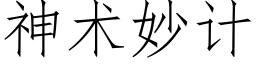 神术妙计